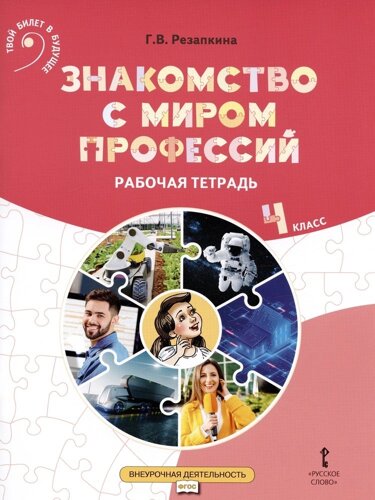 ТВОЙ БИЛЕТ В БУДУЩЕЕ

Г.В. Резапкина

ЗНАКОМСТВО С МИРОМ ПРОФЕССИЙ

РАБОЧАЯ ТЕТРАДЬ

4 КЛАСС

ВНЕУРОЧНАЯ ДЕЯТЕЛЬНОСТЬ

ФГОС

«РУССКОЕ СЛОВО»